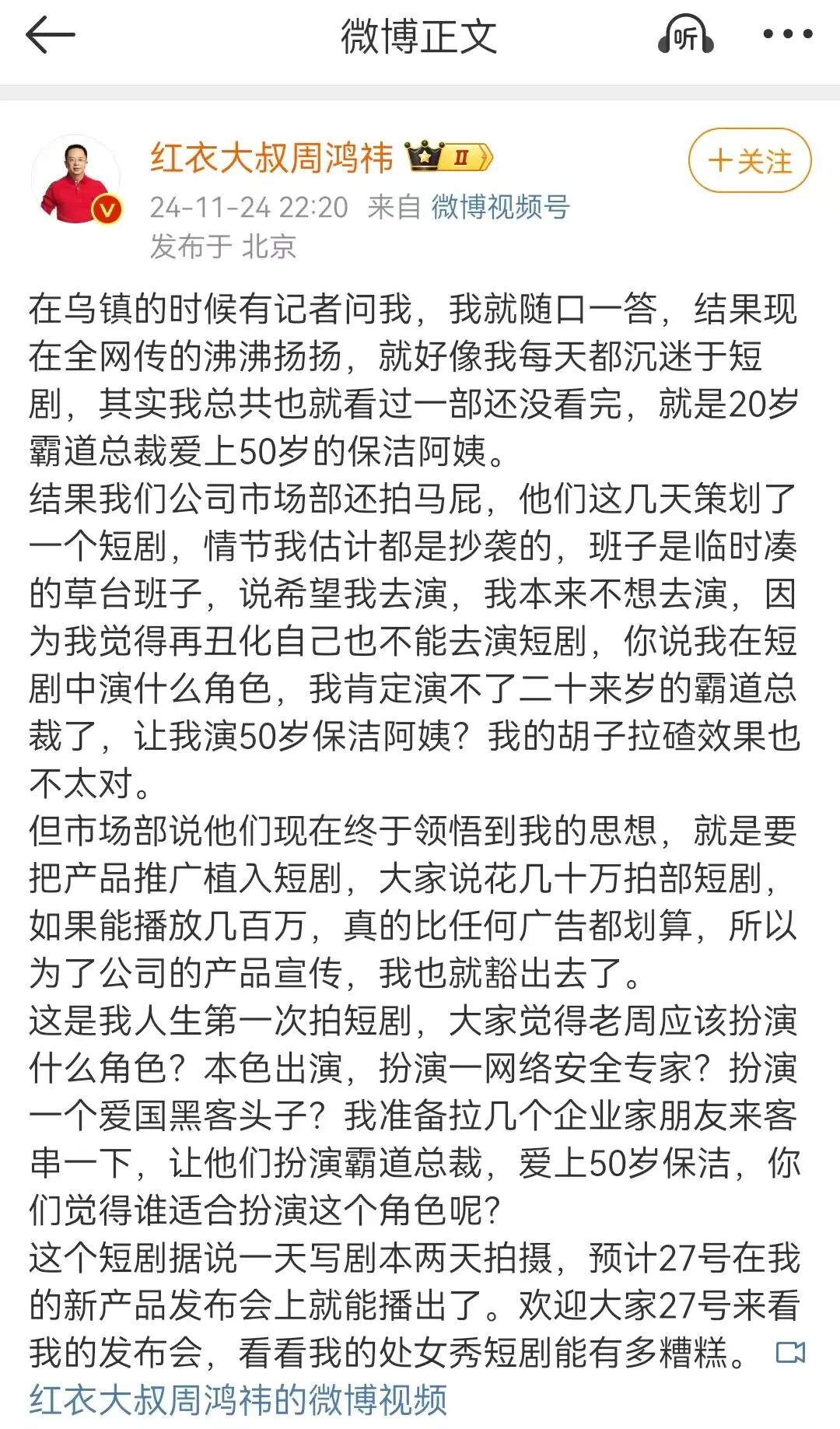 微博正文

听

红衣大叔周鸿祎 II

+关注

24-11-24 22:20 来自 微博视频号
发布于 北京

在乌镇的时候有记者问我，我就随口一答，结果现在全网传的沸沸扬扬，就好像我每天都沉迷于短剧，其实我总共也就看过一部还没看完，就是20岁霸道总裁爱上50岁的保洁阿姨。
结果我们公司市场部还拍马屁，他们这几天策划了一个短剧，情节我估计都是抄袭的，班子是临时凑的草台班子，说希望我去演，我本来不想去演，因为我觉得再丑化自己也不能去演短剧，你说我在短剧中演什么角色，我肯定演不了二十来岁的霸道总裁了，让我演50岁保洁阿姨？我的胡子拉碴效果也不太对。
但市场部说他们现在终于领悟到我的思想，就是要把产品推广植入短剧，大家说花几十万拍部短剧，如果能播放几百万，真的比任何广告都划算，所以为了公司的产品宣传，我也就豁出去了。
这是我人生第一次拍短剧，大家觉得老周应该扮演什么角色？本色出演，扮演一网络安全专家？扮演一个爱国黑客头子？我准备拉几个企业家朋友来客串一下，让他们扮演霸道总裁，爱上50岁保洁，你们觉得谁适合扮演这个角色呢？
这个短剧据说一天写剧本两天拍摄，预计27号在我的新产品发布会上就能播出了。欢迎大家27号来看我的发布会，看看我的处女秀短剧能有多糟糕。
红衣大叔周鸿祎的微博视频